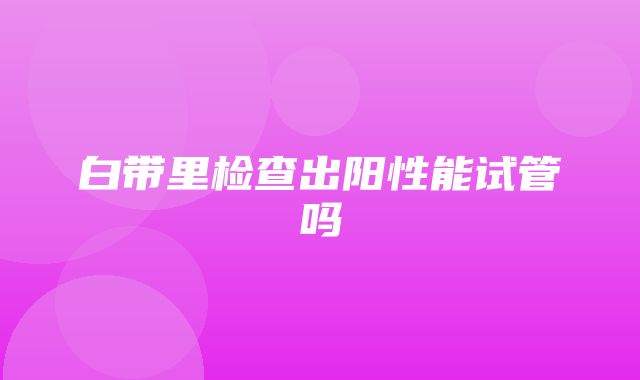 白带里检查出阳性能试管吗